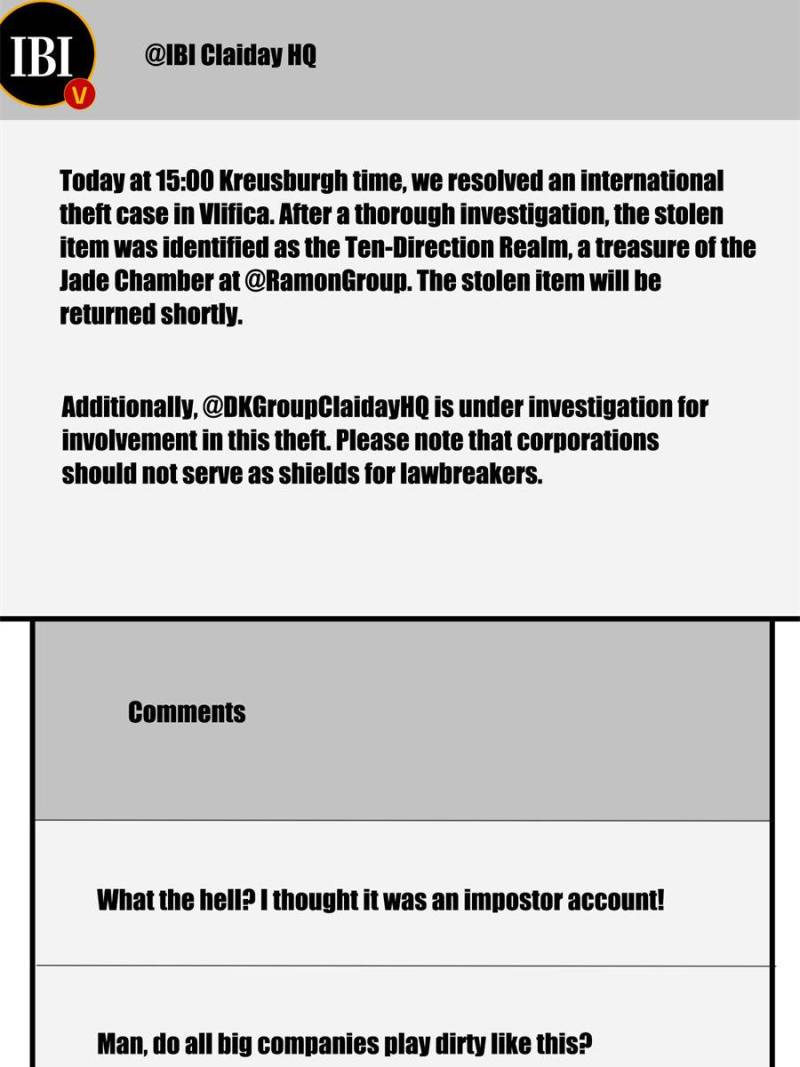 IBI
V
@IBI Claiday HQ

Today at 15:00 Kreusburgh time, we resolved an international theft case in Vlifica. After a thorough investigation, the stolen item was identified as the Ten-Direction Realm, a treasure of the Jade Chamber at @RamonGroup. The stolen item will be returned shortly.

Additionally, @DKGroupClaidayHQ is under investigation for involvement in this theft. Please note that corporations should not serve as shields for lawbreakers.

Comments

What the hell? I thought it was an impostor account!

Man, do all big companies play dirty like this?